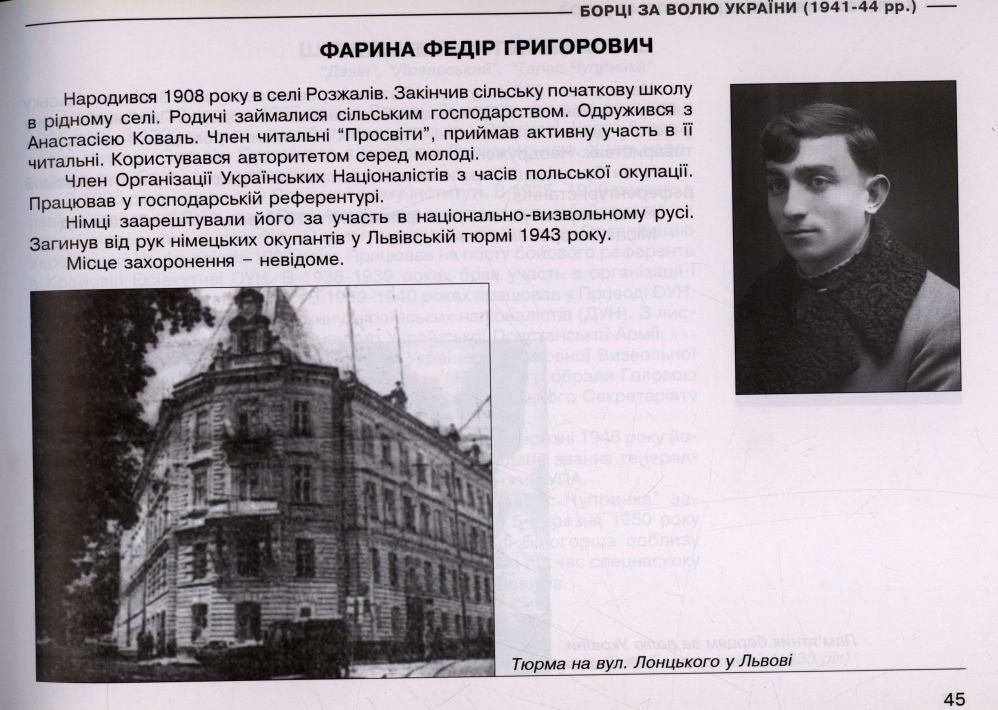 БОРЦІ ЗА ВОЛЮ УКРАЇНИ (1941-44 рр.)

ФАРИНА ФЕДІР ГРИГОРОВИЧ

Народився 1908 року в селі Розжалів. Закінчив сільську початкову школу в рідному селі. Родичі займалися сільським господарством. Одружився з Анастасією Коваль. Член читальні "Просвіти", приймав активну участь в її читальні. Користувався авторитетом серед молоді.

Член Організації Українських Націоналістів з часів польської окупації. Працював у господарській референтурі.

Німці заарештували його за участь в національно-визвольному русі. Загинув від рук німецьких окупантів у Львівській тюрмі 1943 року.

Місце захоронення – невідоме.

Тюрма на вул. Лонцького у Львові

45